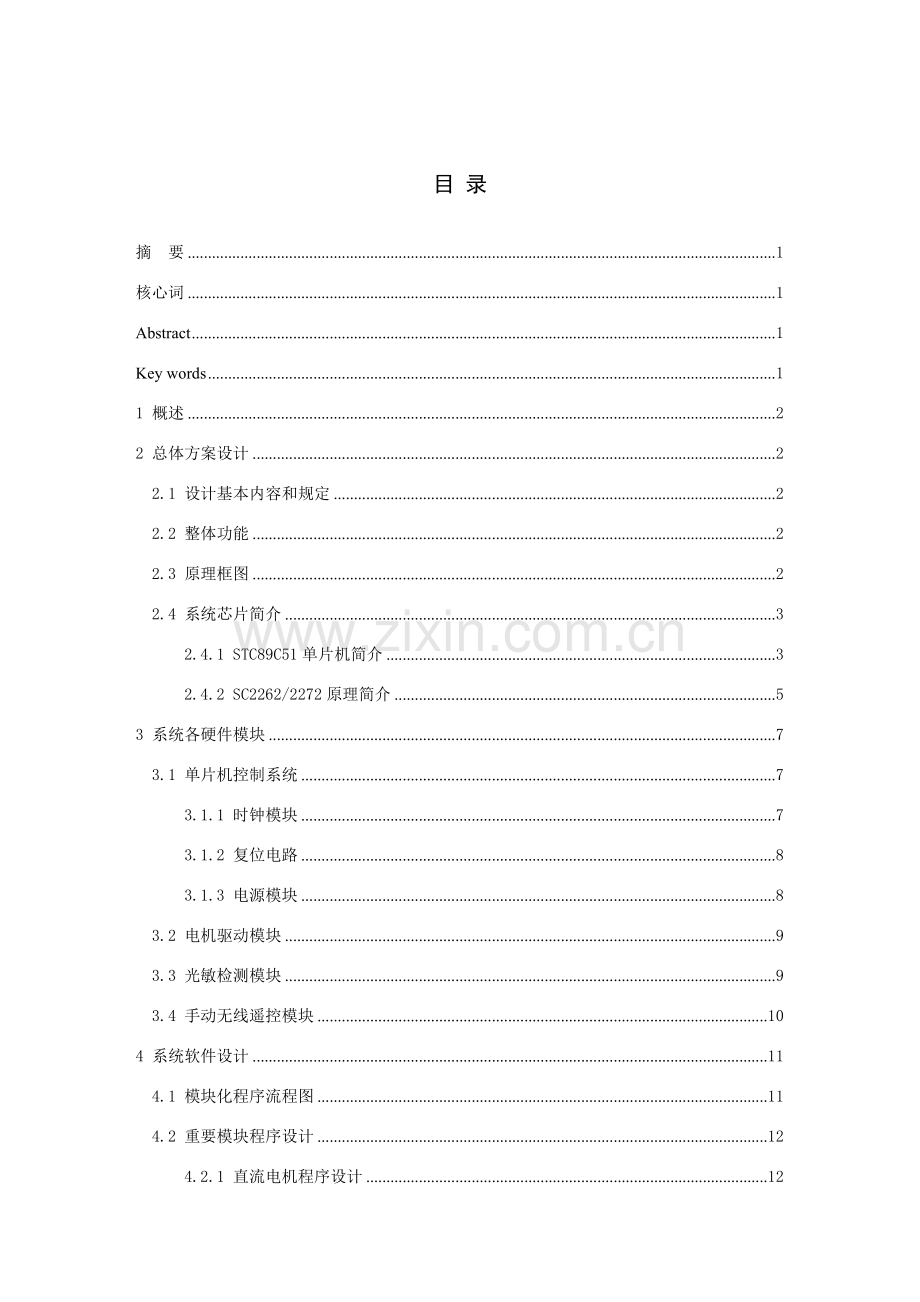 目 录

摘 要 1

核心词 1

Abstract 1

Key words 1

1 概述 2

2 总体方案设计 2

2.1 设计基本内容和规定 2

2.2 整体功能 2

2.3 原理框图 2

2.4 系统芯片简介 3

2.4.1 STC89C51单片机简介 3

2.4.2 SC2262/2272原理简介 5

3 系统各硬件模块 7

3.1 单片机控制系统 7

3.1.1 时钟模块 7

3.1.2 复位电路 8

3.1.3 电源模块 8

3.2 电机驱动模块 9

3.3 光敏检测模块 9

3.4 手动无线遥控模块 10

4 系统软件设计 11

4.1 模块化程序流程图 11

4.2 重要模块程序设计 12

4.2.1 直流电机程序设计 12

www.zixin.com.cn